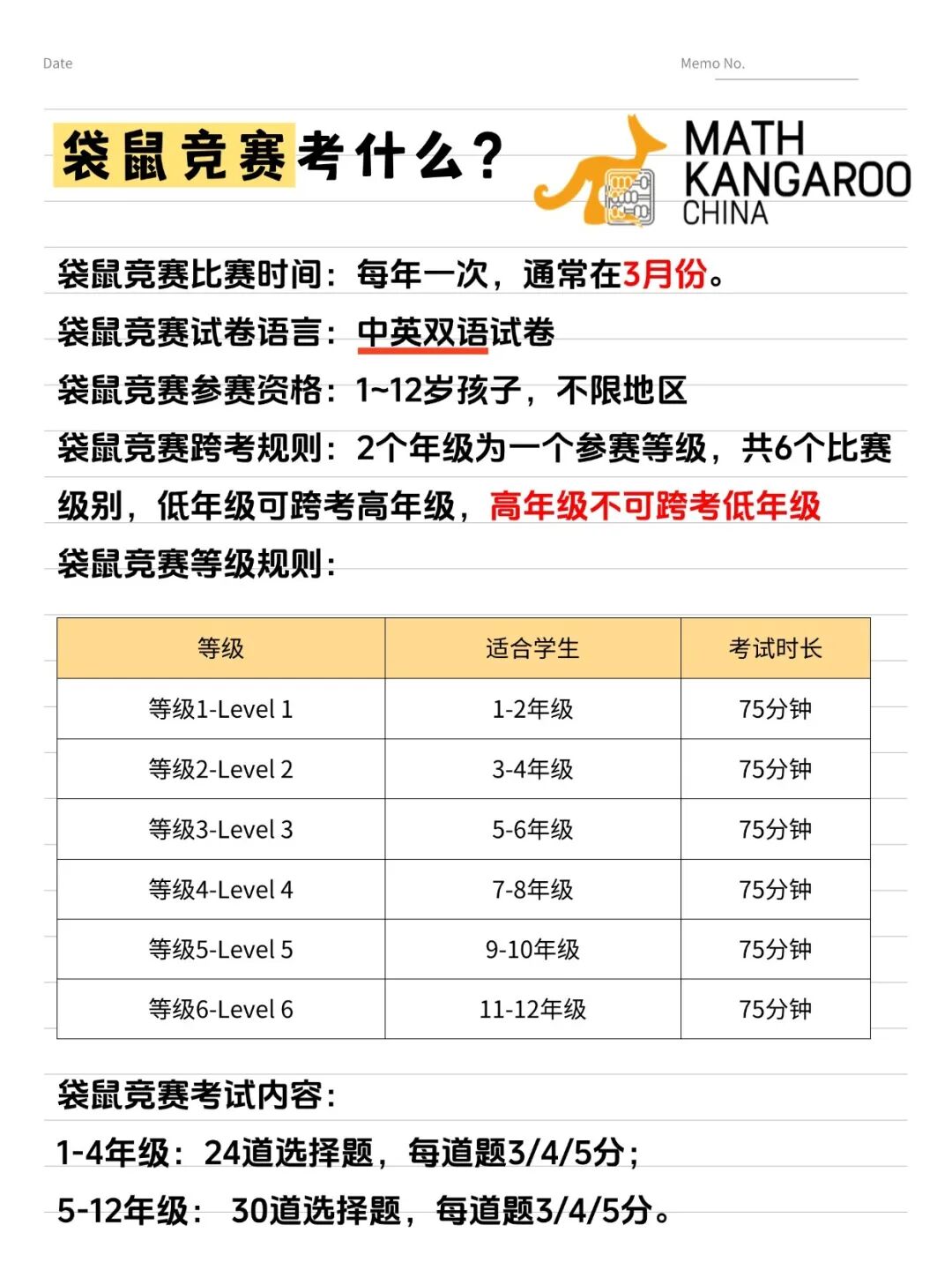 Date

Memo No.

袋鼠竞赛考什么？

MATH
KANGAROO
CHINA

袋鼠竞赛比赛时间：每年一次，通常在3月份。

袋鼠竞赛试卷语言：中英双语试卷

袋鼠竞赛参赛资格：1~12岁孩子，不限地区

袋鼠竞赛跨考规则：2个年级为一个参赛等级，共6个比赛级别，低年级可跨考高年级，高年级不可跨考低年级

袋鼠竞赛等级规则：

| 等级 | 适合学生 | 考试时长 |
|---|---|---|
| 等级1-Level 1 | 1-2年级 | 75分钟 |
| 等级2-Level 2 | 3-4年级 | 75分钟 |
| 等级3-Level 3 | 5-6年级 | 75分钟 |
| 等级4-Level 4 | 7-8年级 | 75分钟 |
| 等级5-Level 5 | 9-10年级 | 75分钟 |
| 等级6-Level 6 | 11-12年级 | 75分钟 |

袋鼠竞赛考试内容：

1-4年级：24道选择题，每道题3/4/5分；

5-12年级：30道选择题，每道题3/4/5分。